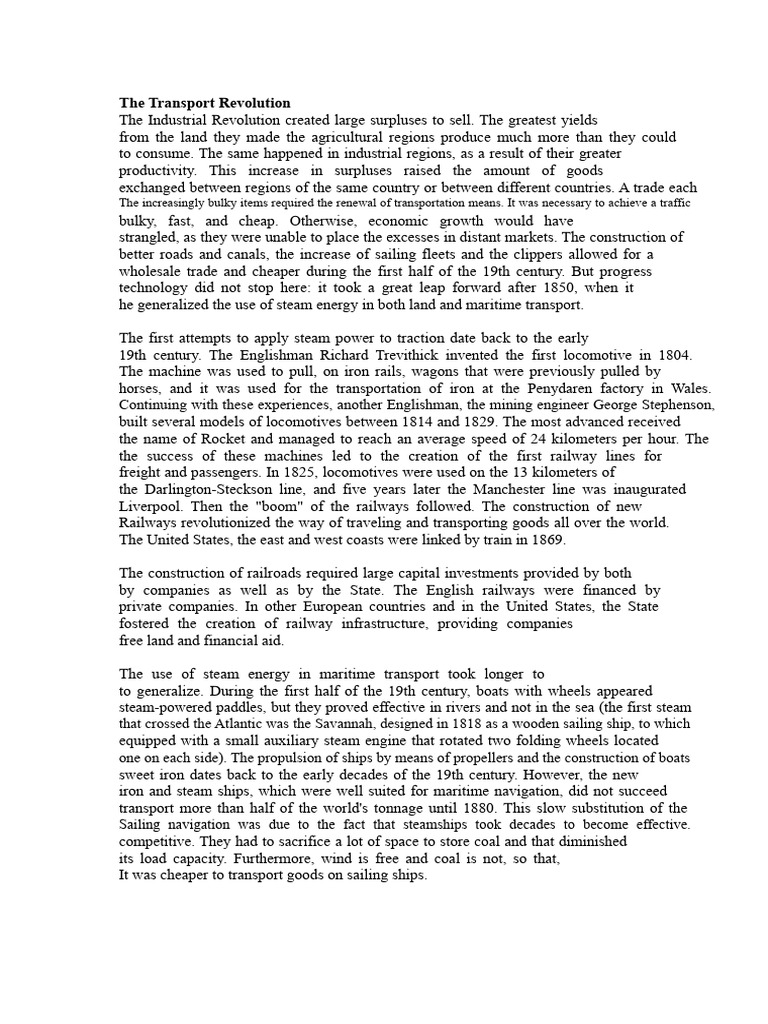 **The Transport Revolution**
The Industrial Revolution created large surpluses to sell. The greatest yields from the land they made the agricultural regions produce much more than they could to consume. The same happened in industrial regions, as a result of their greater productivity. This increase in surpluses raised the amount of goods exchanged between regions of the same country or between different countries. A trade each The increasingly bulky items required the renewal of transportation means. It was necessary to achieve a traffic bulky, fast, and cheap. Otherwise, economic growth would have strangled, as they were unable to place the excesses in distant markets. The construction of better roads and canals, the increase of sailing fleets and the clippers allowed for a wholesale trade and cheaper during the first half of the 19th century. But progress technology did not stop here: it took a great leap forward after 1850, when it he generalized the use of steam energy in both land and maritime transport.

The first attempts to apply steam power to traction date back to the early 19th century. The Englishman Richard Trevithick invented the first locomotive in 1804. The machine was used to pull, on iron rails, wagons that were previously pulled by horses, and it was used for the transportation of iron at the Penydaren factory in Wales. Continuing with these experiences, another Englishman, the mining engineer George Stephenson, built several models of locomotives between 1814 and 1829. The most advanced received the name of Rocket and managed to reach an average speed of 24 kilometers per hour. The the success of these machines led to the creation of the first railway lines for freight and passengers. In 1825, locomotives were used on the 13 kilometers of the Darlington-Steckson line, and five years later the Manchester line was inaugurated Liverpool. Then the "boom" of the railways followed. The construction of new Railways revolutionized the way of traveling and transporting goods all over the world. The United States, the east and west coasts were linked by train in 1869.

The construction of railroads required large capital investments provided by both by companies as well as by the State. The English railways were financed by private companies. In other European countries and in the United States, the State fostered the creation of railway infrastructure, providing companies free land and financial aid.

The use of steam energy in maritime transport took longer to to generalize. During the first half of the 19th century, boats with wheels appeared steam-powered paddles, but they proved effective in rivers and not in the sea (the first steam that crossed the Atlantic was the Savannah, designed in 1818 as a wooden sailing ship, to which equipped with a small auxiliary steam engine that rotated two folding wheels located one on each side). The propulsion of ships by means of propellers and the construction of boats sweet iron dates back to the early decades of the 19th century. However, the new iron and steam ships, which were well suited for maritime navigation, did not succeed transport more than half of the world's tonnage until 1880. This slow substitution of the Sailing navigation was due to the fact that steamships took decades to become effective. competitive. They had to sacrifice a lot of space to store coal and that diminished its load capacity. Furthermore, wind is free and coal is not, so that, It was cheaper to transport goods on sailing ships.